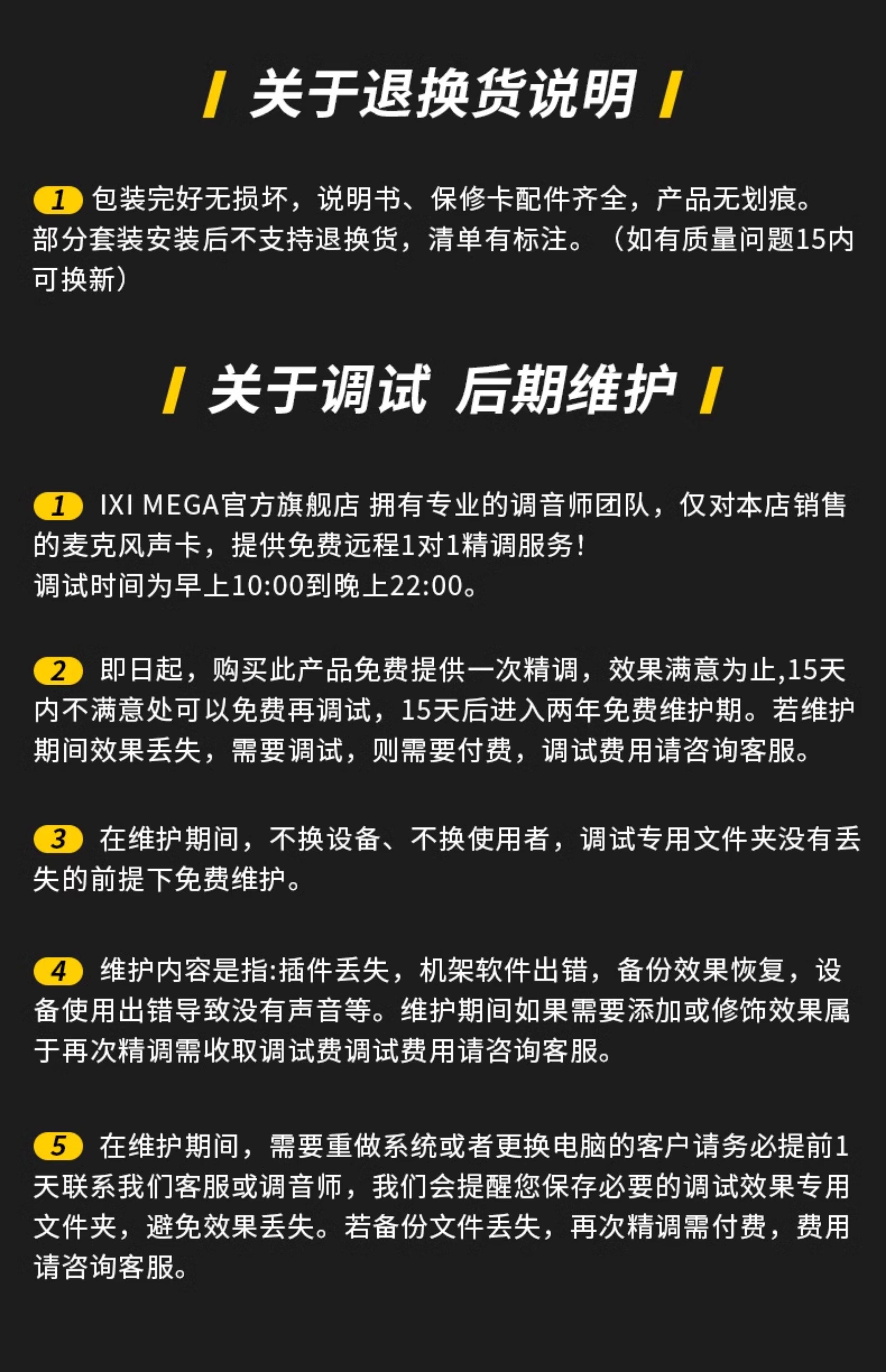 / 关于退换货说明 /

1 包装完好无损坏，说明书、保修卡配件齐全，产品无划痕。部分套装安装后不支持退换货，清单有标注。（如有质量问题15内可换新）

/ 关于调试 后期维护 /

1 IXI MEGA官方旗舰店 拥有专业的调音师团队，仅对本店销售的麦克风声卡，提供免费远程1对1精调服务！
调试时间为早上10:00到晚上22:00。

2 即日起，购买此产品免费提供一次精调，效果满意为止,15天内不满意处可以免费再调试，15天后进入两年免费维护期。若维护期间效果丢失，需要调试，则需要付费，调试费用请咨询客服。

3 在维护期间，不换设备、不换使用者，调试专用文件夹没有丢失的前提下免费维护。

4 维护内容是指:插件丢失，机架软件出错，备份效果恢复，设备使用出错导致没有声音等。维护期间如果需要添加或修饰效果属于再次精调需收取调试费调试费用请咨询客服。

5 在维护期间，需要重做系统或者更换电脑的客户请务必提前1天联系我们客服或调音师，我们会提醒您保存必要的调试效果专用文件夹，避免效果丢失。若备份文件丢失，再次精调需付费，费用请咨询客服。